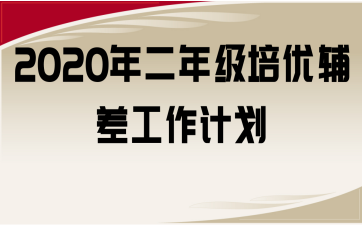 2020年二年级培优辅差工作计划